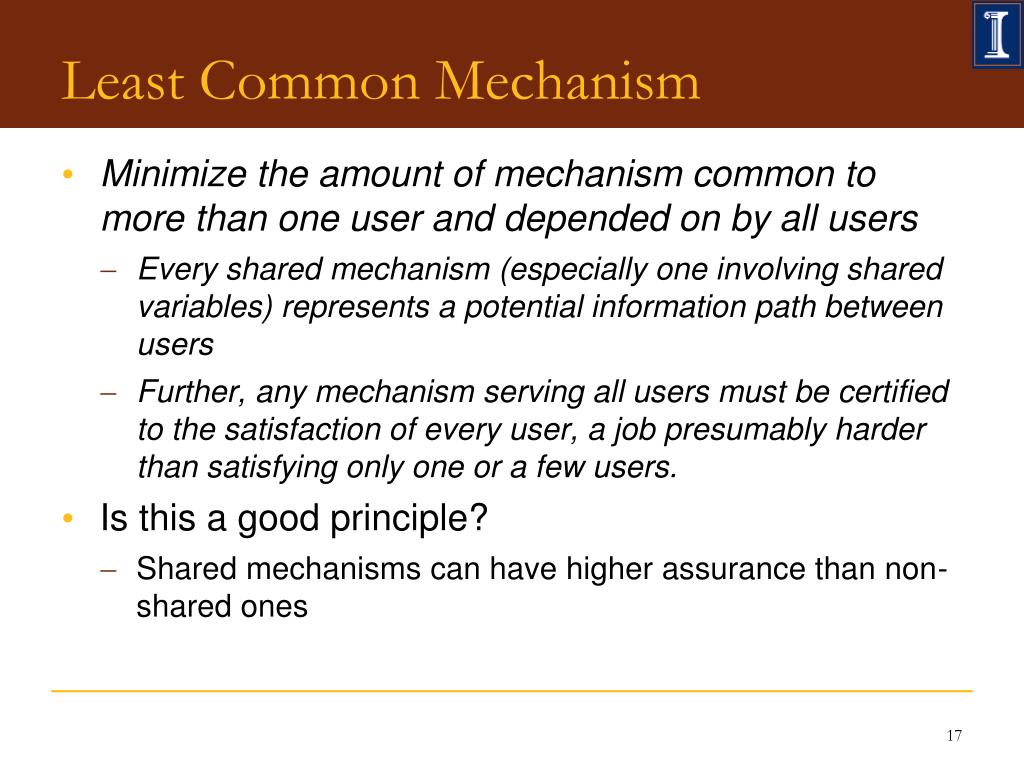 Least Common Mechanism

• Minimize the amount of mechanism common to more than one user and depended on by all users
– Every shared mechanism (especially one involving shared variables) represents a potential information path between users
– Further, any mechanism serving all users must be certified to the satisfaction of every user, a job presumably harder than satisfying only one or a few users.
• Is this a good principle?
– Shared mechanisms can have higher assurance than non-shared ones

17